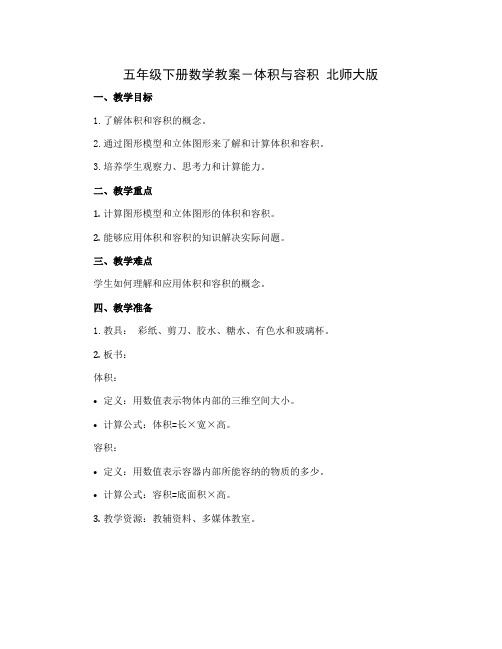 五年级下册数学教案－体积与容积 北师大版

一、教学目标

1. 了解体积和容积的概念。

2. 通过图形模型和立体图形来了解和计算体积和容积。

3. 培养学生观察力、思考力和计算能力。

二、教学重点

1. 计算图形模型和立体图形的体积和容积。

2. 能够应用体积和容积的知识解决实际问题。

三、教学难点

学生如何理解和应用体积和容积的概念。

四、教学准备

1. 教具： 彩纸、剪刀、胶水、糖水、有色水和玻璃杯。

2. 板书：

体积：

• 定义：用数值表示物体内部的三维空间大小。

• 计算公式：体积=长×宽×高。

容积：

• 定义：用数值表示容器内部所能容纳的物质的多少。

• 计算公式：容积=底面积×高。

3. 教学资源：教辅资料、多媒体教室。